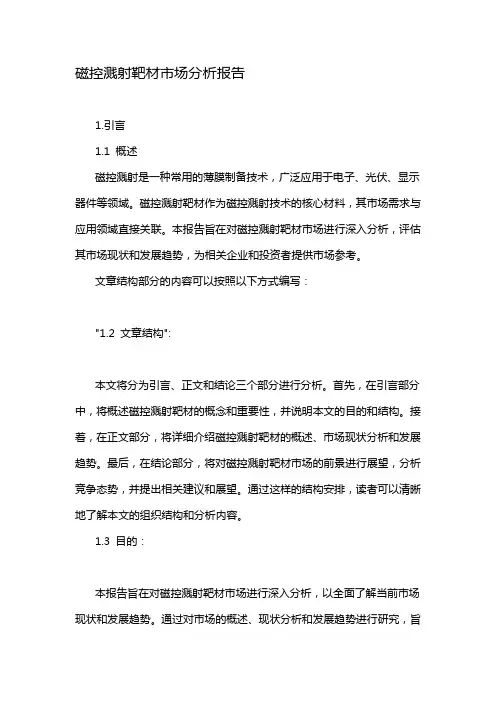 磁控溅射靶材市场分析报告

1.引言

1.1 概述

磁控溅射是一种常用的薄膜制备技术，广泛应用于电子、光伏、显示器件等领域。磁控溅射靶材作为磁控溅射技术的核心材料，其市场需求与应用领域直接关联。本报告旨在对磁控溅射靶材市场进行深入分析，评估其市场现状和发展趋势，为相关企业和投资者提供市场参考。

文章结构部分的内容可以按照以下方式编写：

"1.2 文章结构":

本文将分为引言、正文和结论三个部分进行分析。首先，在引言部分中，将概述磁控溅射靶材的概念和重要性，并说明本文的目的和结构。接着，在正文部分，将详细介绍磁控溅射靶材的概述、市场现状分析和发展趋势。最后，在结论部分，将对磁控溅射靶材市场的前景进行展望，分析竞争态势，并提出相关建议和展望。通过这样的结构安排，读者可以清晰地了解本文的组织结构和分析内容。

1.3 目的：

本报告旨在对磁控溅射靶材市场进行深入分析，以全面了解当前市场现状和发展趋势。通过对市场的概述、现状分析和发展趋势进行研究，旨